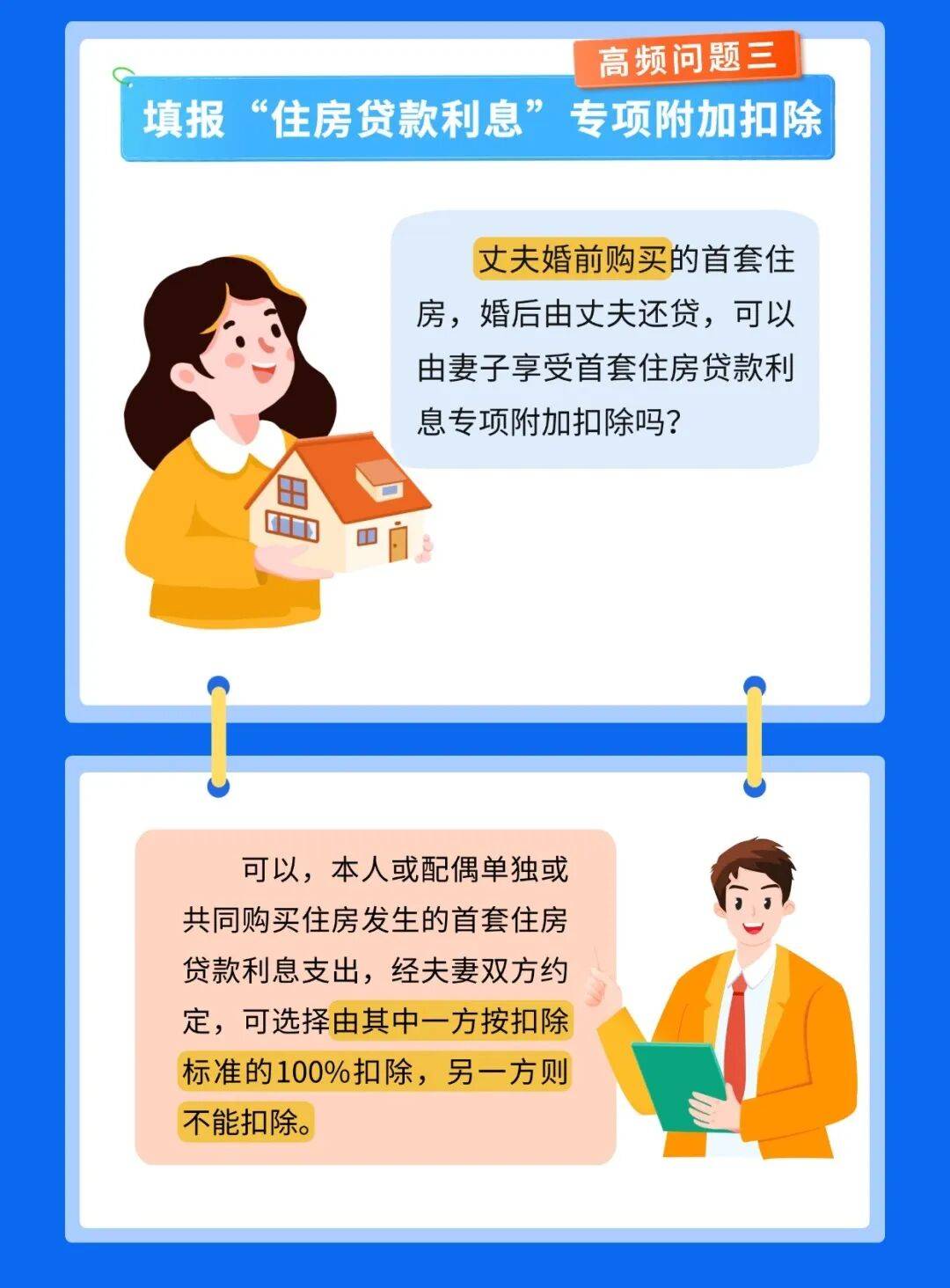 高频问题三

填报“住房贷款利息”专项附加扣除

丈夫婚前购买的首套住房，婚后由丈夫还贷，可以由妻子享受首套住房贷款利息专项附加扣除吗？

可以，本人或配偶单独或共同购买住房发生的首套住房贷款利息支出，经夫妻双方约定，可选择由其中一方按扣除标准的100%扣除，另一方则不能扣除。